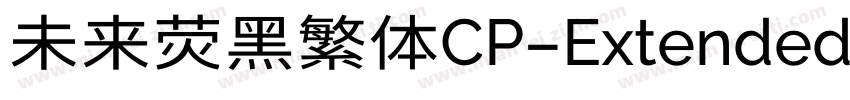 未来荧黑繁体CP-Extended